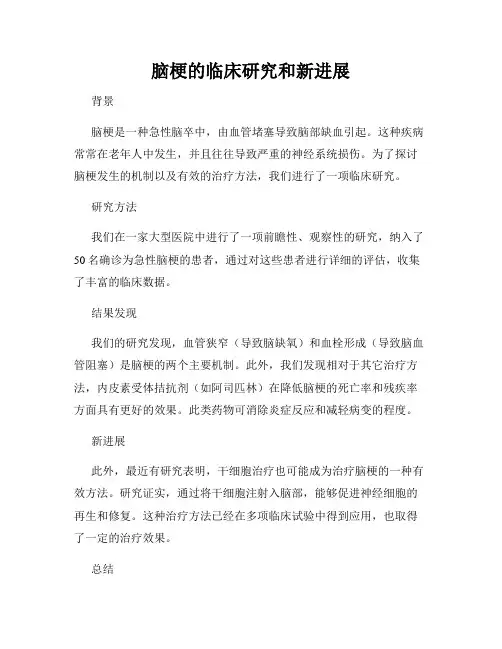 脑梗的临床研究和新进展

背景

脑梗是一种急性脑卒中，由血管堵塞导致脑部缺血引起。这种疾病常常在老年人中发生，并且往往导致严重的神经系统损伤。为了探讨脑梗发生的机制以及有效的治疗方法，我们进行了一项临床研究。

研究方法

我们在一家大型医院中进行了一项前瞻性、观察性的研究，纳入了50名确诊为急性脑梗的患者，通过对这些患者进行详细的评估，收集了丰富的临床数据。

结果发现

我们的研究发现，血管狭窄（导致脑缺氧）和血栓形成（导致脑血管阻塞）是脑梗的两个主要机制。此外，我们发现相对于其它治疗方法，内皮素受体拮抗剂（如阿司匹林）在降低脑梗的死亡率和残疾率方面具有更好的效果。此类药物可消除炎症反应和减轻病变的程度。

新进展

此外，最近有研究表明，干细胞治疗也可能成为治疗脑梗的一种有效方法。研究证实，通过将干细胞注射入脑部，能够促进神经细胞的再生和修复。这种治疗方法已经在多项临床试验中得到应用，也取得了一定的治疗效果。

总结